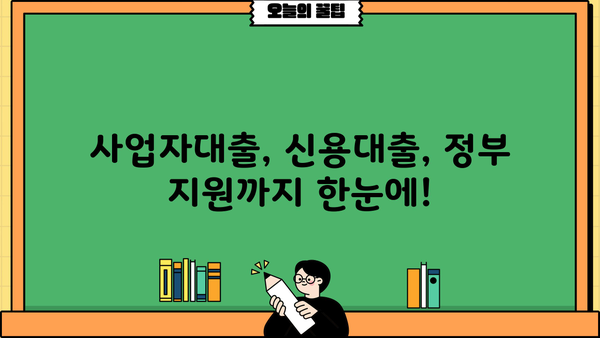 오늘의 꿀팁

사업자대출, 신용대출, 정부 지원까지 한눈에!